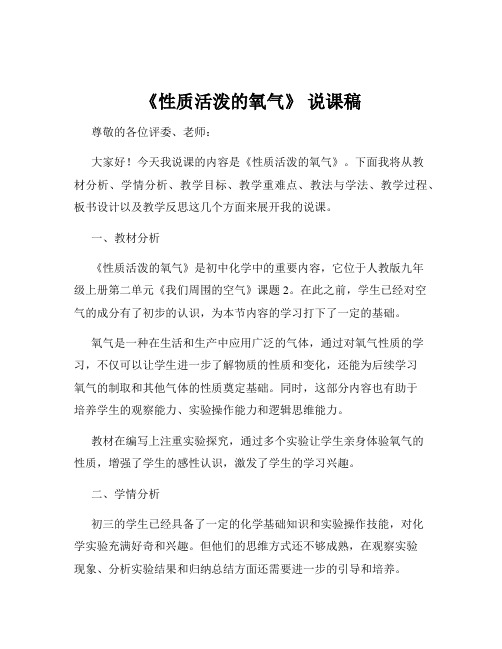 《性质活泼的氧气》 说课稿

尊敬的各位评委、老师：

大家好！今天我说课的内容是《性质活泼的氧气》。下面我将从教材分析、学情分析、教学目标、教学重难点、教法与学法、教学过程、板书设计以及教学反思这几个方面来展开我的说课。

一、教材分析

《性质活泼的氧气》是初中化学中的重要内容，它位于人教版九年级上册第二单元《我们周围的空气》课题 2。在此之前，学生已经对空气的成分有了初步的认识，为本节内容的学习打下了一定的基础。

氧气是一种在生活和生产中应用广泛的气体，通过对氧气性质的学习，不仅可以让学生进一步了解物质的性质和变化，还能为后续学习氧气的制取和其他气体的性质奠定基础。同时，这部分内容也有助于培养学生的观察能力、实验操作能力和逻辑思维能力。

教材在编写上注重实验探究，通过多个实验让学生亲身体验氧气的性质，增强了学生的感性认识，激发了学生的学习兴趣。

二、学情分析

初三的学生已经具备了一定的化学基础知识和实验操作技能，对化学实验充满好奇和兴趣。但他们的思维方式还不够成熟，在观察实验现象、分析实验结果和归纳总结方面还需要进一步的引导和培养。